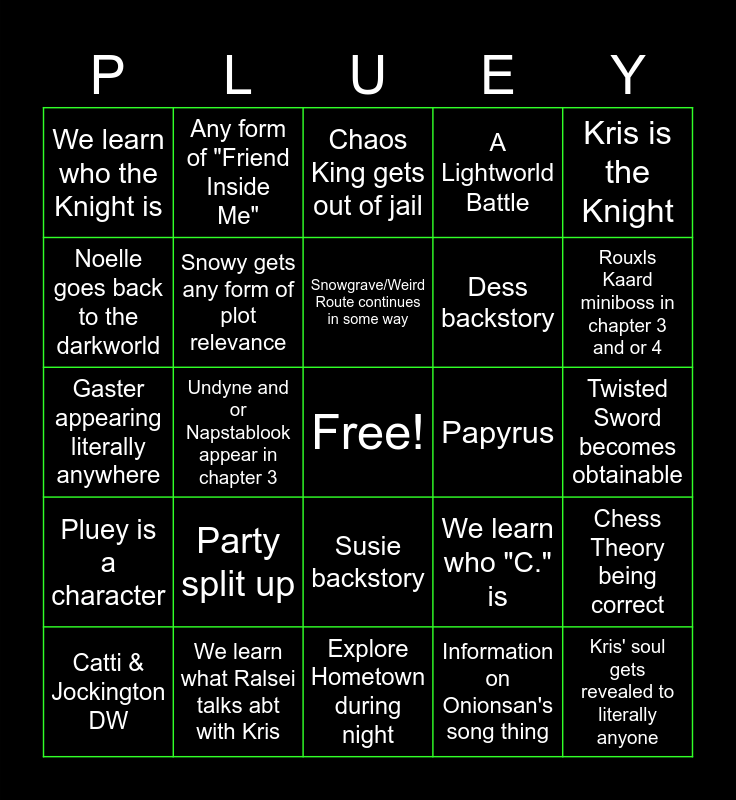 | P | L | U | E | Y |
|---|---|---|---|---|
| We learn who the Knight is | Any form of "Friend Inside Me" | Chaos King gets out of jail | A Lightworld Battle | Kris is the Knight |
| Noelle goes back to the darkworld | Snowy gets any form of plot relevance | Snowgrave/Weird Route continues in some way | Dess backstory | Rouxls Kaard miniboss in chapter 3 and or 4 |
| Gaster appearing literally anywhere | Undyne and or Napstablook appear in chapter 3 | Free! | Papyrus | Twisted Sword becomes obtainable |
| Pluey is a character | Party split up | Susie backstory | We learn who "C." is | Chess Theory being correct |
| Catti & Jockington DW | We learn what Ralsei talks abt with Kris | Explore Hometown during night | Information on Onionsan's song thing | Kris' soul gets revealed to literally anyone |